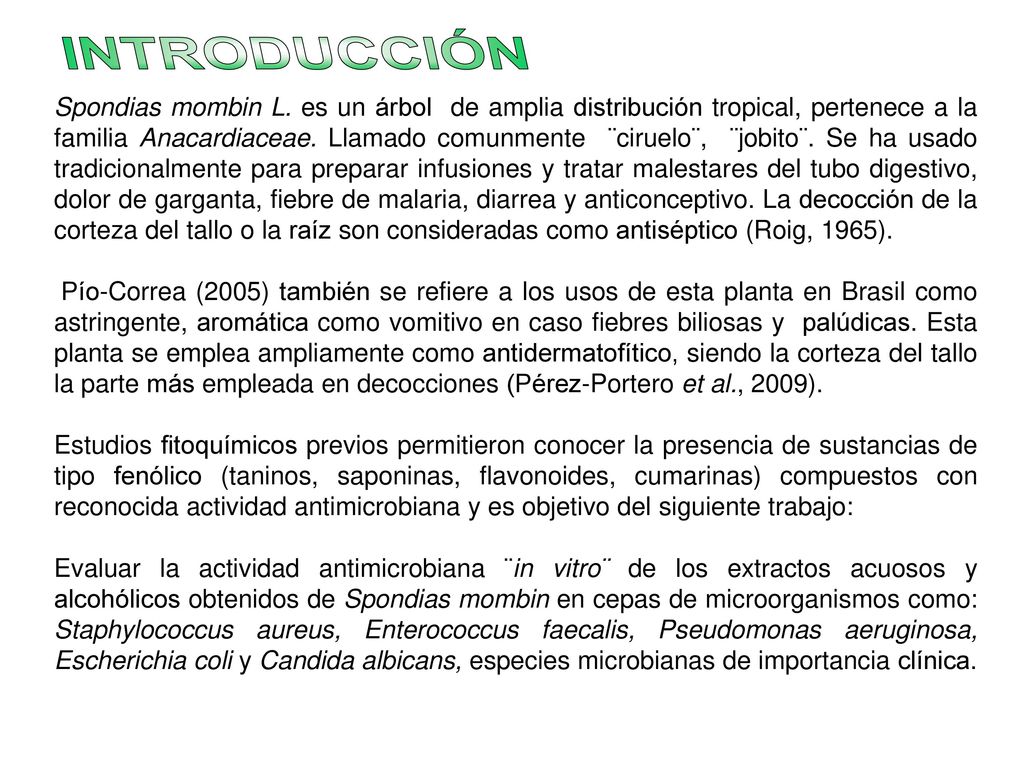 INTRODUCCIÓN

Spondias mombin L. es un árbol de amplia distribución tropical, pertenece a la familia Anacardiaceae. Llamado comunmente ¨ciruelo¨, ¨jobito¨. Se ha usado tradicionalmente para preparar infusiones y tratar malestares del tubo digestivo, dolor de garganta, fiebre de malaria, diarrea y anticonceptivo. La decocción de la corteza del tallo o la raíz son consideradas como antiséptico (Roig, 1965).

Pío-Correa (2005) también se refiere a los usos de esta planta en Brasil como astringente, aromática como vomitivo en caso fiebres biliosas y palúdicas. Esta planta se emplea ampliamente como antidermatofítico, siendo la corteza del tallo la parte más empleada en decocciones (Pérez-Portero et al., 2009).

Estudios fitoquímicos previos permitieron conocer la presencia de sustancias de tipo fenólico (taninos, saponinas, flavonoides, cumarinas) compuestos con reconocida actividad antimicrobiana y es objetivo del siguiente trabajo:

Evaluar la actividad antimicrobiana ¨in vitro¨ de los extractos acuosos y alcohólicos obtenidos de Spondias mombin en cepas de microorganismos como: Staphylococcus aureus, Enterococcus faecalis, Pseudomonas aeruginosa, Escherichia coli y Candida albicans, especies microbianas de importancia clínica.